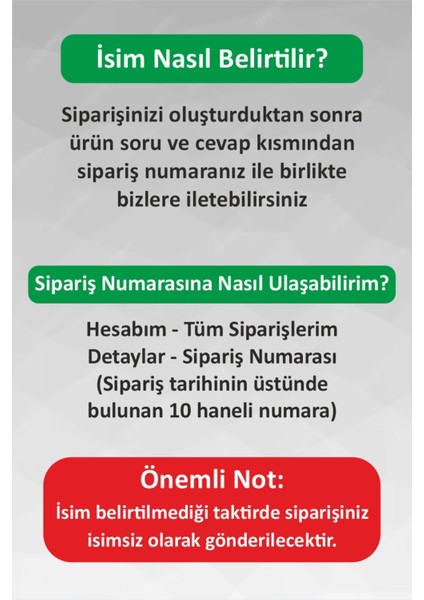 İsim Nasıl Belirtilir?

Siparişinizi oluşturduktan sonra ürün soru ve cevap kısmından sipariş numaranız ile birlikte bizlere iletebilirsiniz

Sipariş Numarasına Nasıl Ulaşabilirim?

Hesabım - Tüm Siparişlerim
Detaylar - Sipariş Numarası
(Sipariş tarihinin üstünde bulunan 10 haneli numara)

Önemli Not:
İsim belirtilmediği taktirde siparişiniz isimsiz olarak gönderilecektir.